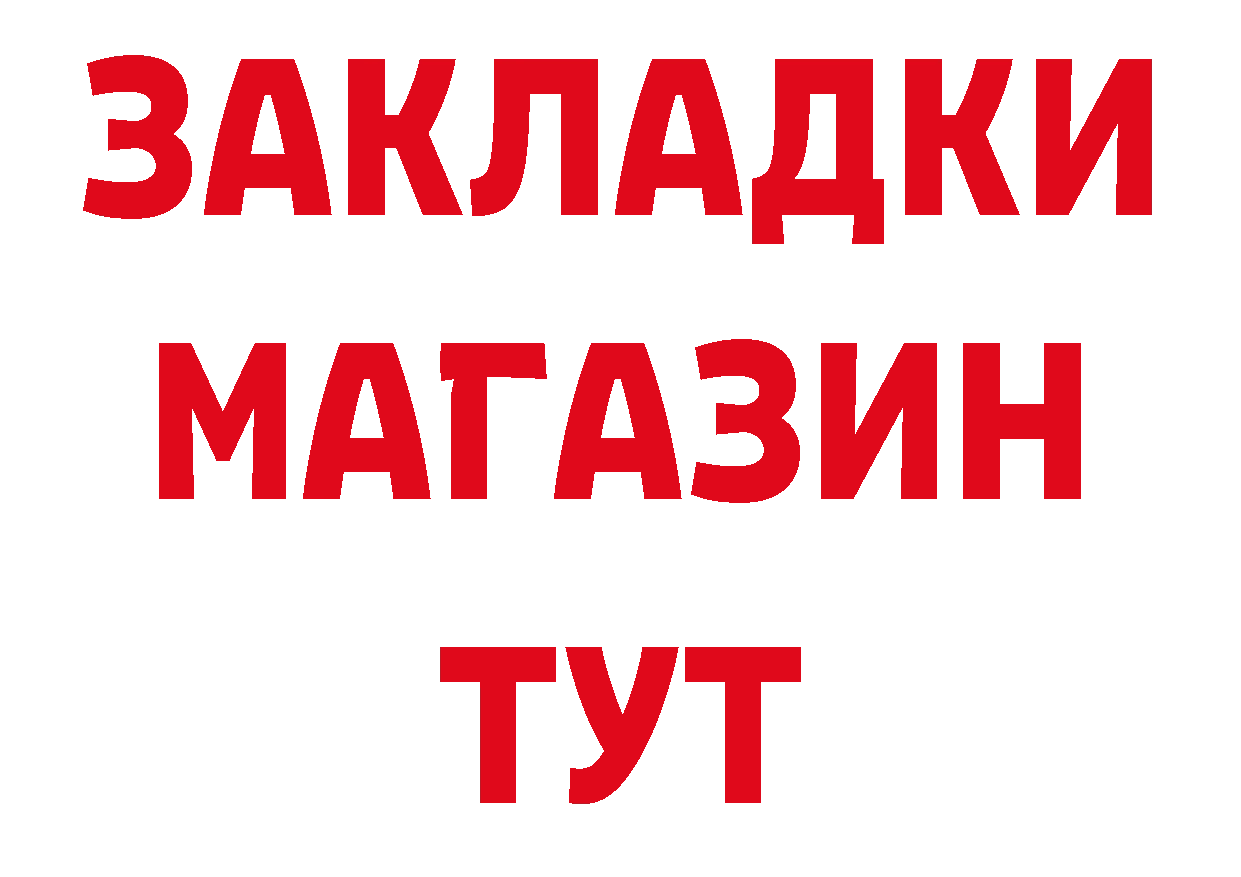 ЗАКЛАДКИ
МАГАЗИН
ТУТ